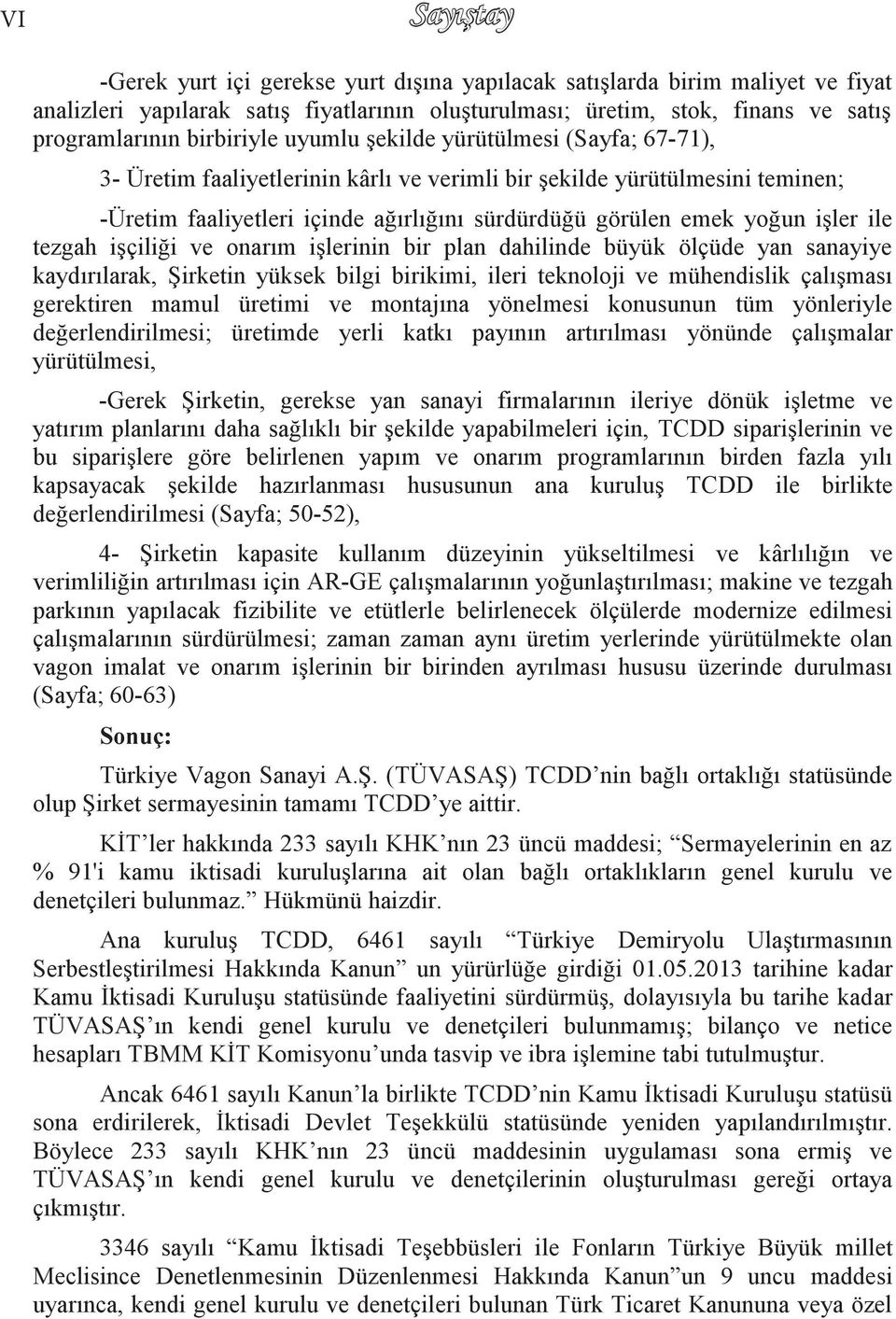 VI Sayıştay

-Gerek yurt içi gerekse yurt dışına yapılacak satışlarda birim maliyet ve fiyat analizleri yapılarak satış fiyatlarının oluşturulması; üretim, stok, finans ve satış programlarının birbiriyle uyumlu şekilde yürütülmesi (Sayfa; 67-71),

3- Üretim faaliyetlerinin kârlı ve verimli bir şekilde yürütülmesini teminen;

-Üretim faaliyetleri içinde ağırlığını sürdürdüğü görülen emek yoğun işler ile tezgah işçiliği ve onarım işlerinin bir plan dahilinde büyük ölçüde yan sanayiye kaydırılarak, Şirketin yüksek bilgi birikimi, ileri teknoloji ve mühendislik çalışması gerektiren mamul üretimi ve montajına yönelmesi konusunun tüm yönleriyle değerlendirilmesi; üretimde yerli katkı payının artırılması yönünde çalışmalar yürütülmesi,

-Gerek Şirketin, gerekse yan sanayi firmalarının ileriye dönük işletme ve yatırım planlarını daha sağlıklı bir şekilde yapabilmeleri için, TCDD siparişlerinin ve bu siparişlere göre belirlenen yapım ve onarım programlarının birden fazla yılı kapsayacak şekilde hazırlanması hususunun ana kuruluş TCDD ile birlikte değerlendirilmesi (Sayfa; 50-52),

4- Şirketin kapasite kullanım düzeyinin yükseltilmesi ve kârlılığın ve verimliliğin artırılması için AR-GE çalışmalarının yoğunlaştırılması; makine ve tezgah parkının yapılacak fizibilite ve etütlerle belirlenecek ölçülerde modernize edilmesi çalışmalarının sürdürülmesi; zaman zaman aynı üretim yerlerinde yürütülmekte olan vagon imalat ve onarım işlerinin bir birinden ayrılması hususu üzerinde durulması (Sayfa; 60-63)

Sonuç:

Türkiye Vagon Sanayi A.Ş. (TÜVASAŞ) TCDD'nin bağlı ortaklığı statüsünde olup Şirket sermayesinin tamamı TCDD'ye aittir.

KİT'ler hakkında 233 sayılı KHK'nın 23 üncü maddesi; "Sermayelerinin en az % 91'i kamu iktisadi kuruluşlarına ait olan bağlı ortaklıkların genel kurulu ve denetçileri bulunmaz." Hükmünü haizdir.

Ana kuruluş TCDD, 6461 sayılı "Türkiye Demiryolu Ulaştırmasının Serbestleştirilmesi Hakkında Kanun" un yürürlüğe girdiği 01.05.2013 tarihine kadar Kamu İktisadi Kuruluşu statüsünde faaliyetini sürdürmüş, dolayısıyla bu tarihe kadar TÜVASAŞ'ın kendi genel kurulu ve denetçileri bulunmamış; bilanço ve netice hesapları TBMM KİT Komisyonu'unda tasvip ve ibra işlemine tabi tutulmuştur.

Ancak 6461 sayılı Kanun'la birlikte TCDD'nin Kamu İktisadi Kuruluşu statüsü sona erdirilerek, İktisadi Devlet Teşekkülü statüsünde yeniden yapılandırılmıştır. Böylece 233 sayılı KHK'nın 23 üncü maddesinin uygulaması sona ermiş ve TÜVASAŞ'ın kendi genel kurulu ve denetçilerinin oluşturulması gereği ortaya çıkmıştır.

3346 sayılı "Kamu İktisadi Teşebbüsleri ile Fonların Türkiye Büyük millet Meclisince Denetlenmesinin Düzenlenmesi Hakkında Kanun"un 9 uncu maddesi uyarınca, kendi genel kurulu ve denetçileri bulunan Türk Ticaret Kanununa veya özel